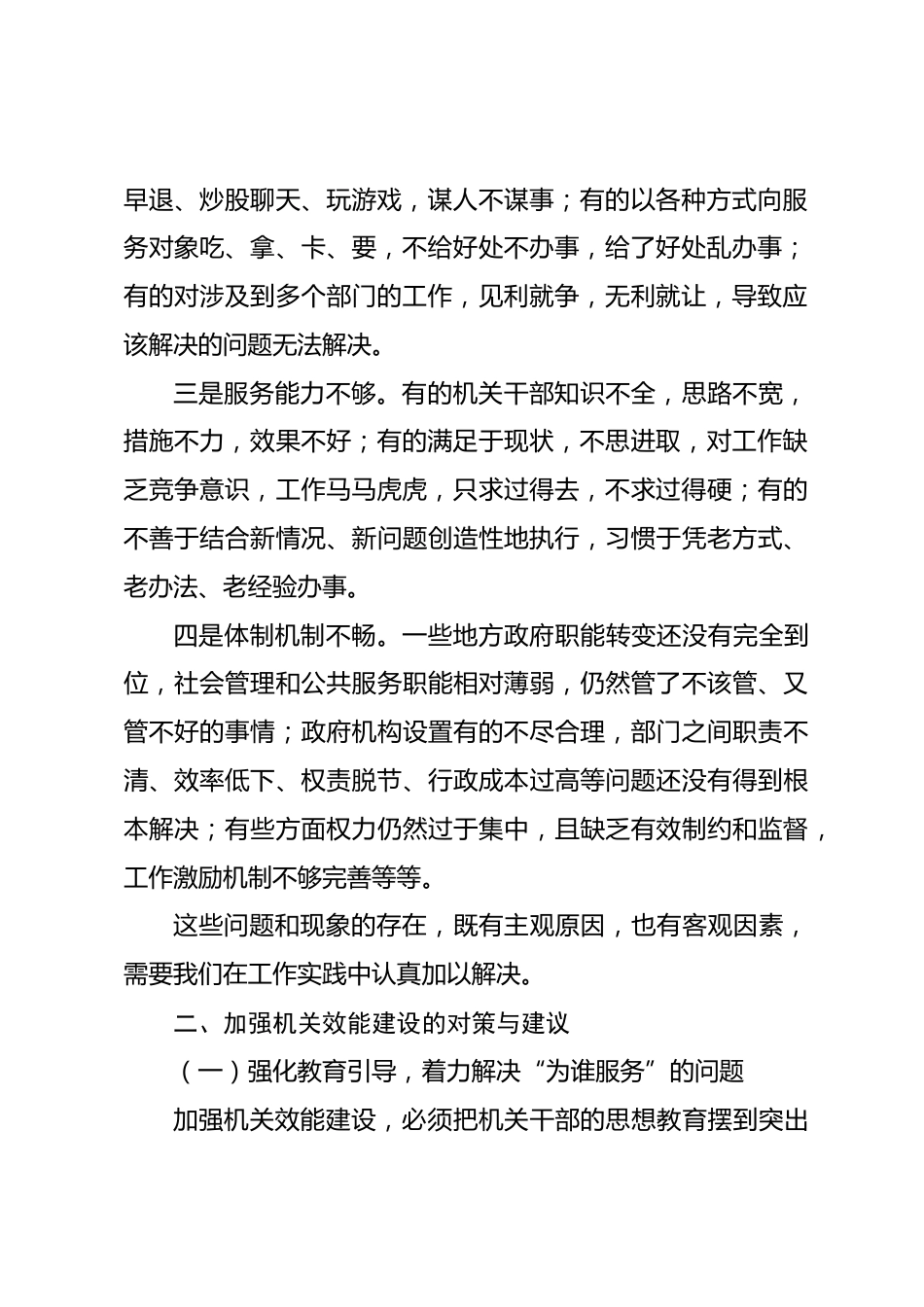 早退、炒股聊天、玩游戏，谋人不谋事；有的以各种方式向服务对象吃、拿、卡、要，不给好处不办事，给了好处乱办事；有的对涉及到多个部门的工作，见利就争，无利就让，导致应该解决的问题无法解决。

三是服务能力不够。有的机关干部知识不全，思路不宽，措施不力，效果不好；有的满足于现状，不思进取，对工作缺乏竞争意识，工作马马虎虎，只求过得去，不求过得硬；有的不善于结合新情况、新问题创造性地执行，习惯于凭老方式、老办法、老经验办事。

四是体制机制不畅。一些地方政府职能转变还没有完全到位，社会管理和公共服务职能相对薄弱，仍然管了不该管、又管不好的事情；政府机构设置有的不尽合理，部门之间职责不清、效率低下、权责脱节、行政成本过高等问题还没有得到根本解决；有些方面权力仍然过于集中，且缺乏有效制约和监督，工作激励机制不够完善等等。

这些问题和现象的存在，既有主观原因，也有客观因素，需要我们在工作实践中认真加以解决。

二、加强机关效能建设的对策与建议

（一）强化教育引导，着力解决“为谁服务”的问题

加强机关效能建设，必须把机关干部的思想教育摆到突出